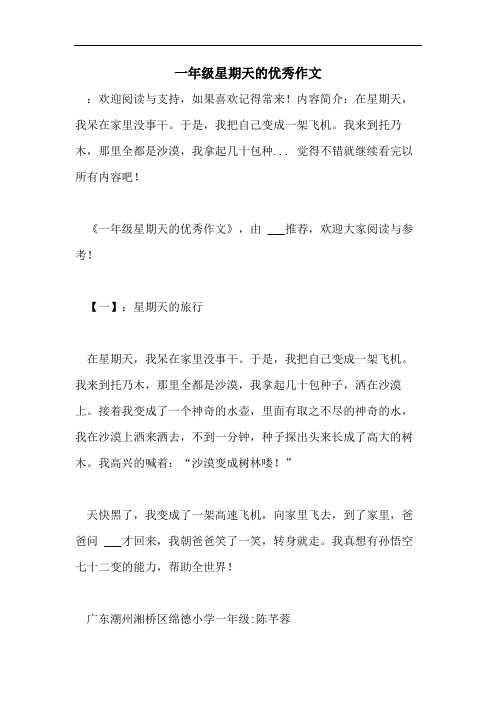 一年级星期天的优秀作文

：欢迎阅读与支持，如果喜欢记得常来！内容简介：在星期天，我呆在家里没事干。于是，我把自己变成一架飞机。我来到托乃木，那里全都是沙漠，我拿起几十包种... 觉得不错就继续看完以所有内容吧！

《一年级星期天的优秀作文》，由 ___推荐，欢迎大家阅读与参考！

【一】：星期天的旅行

在星期天，我呆在家里没事干。于是，我把自己变成一架飞机。我来到托乃木，那里全都是沙漠，我拿起几十包种子，洒在沙漠上。接着我变成了一个神奇的水壶，里面有取之不尽的神奇的水，我在沙漠上洒来洒去，不到一分钟，种子探出头来长成了高大的树木。我高兴的喊着：“沙漠变成树林喽！”

天快黑了，我变成了一架高速飞机，向家里飞去，到了家里，爸爸问 ___才回来，我朝爸爸笑了一笑，转身就走。我真想有孙悟空七十二变的能力，帮助全世界！

广东潮州湘桥区绵德小学一年级:陈芊蓉